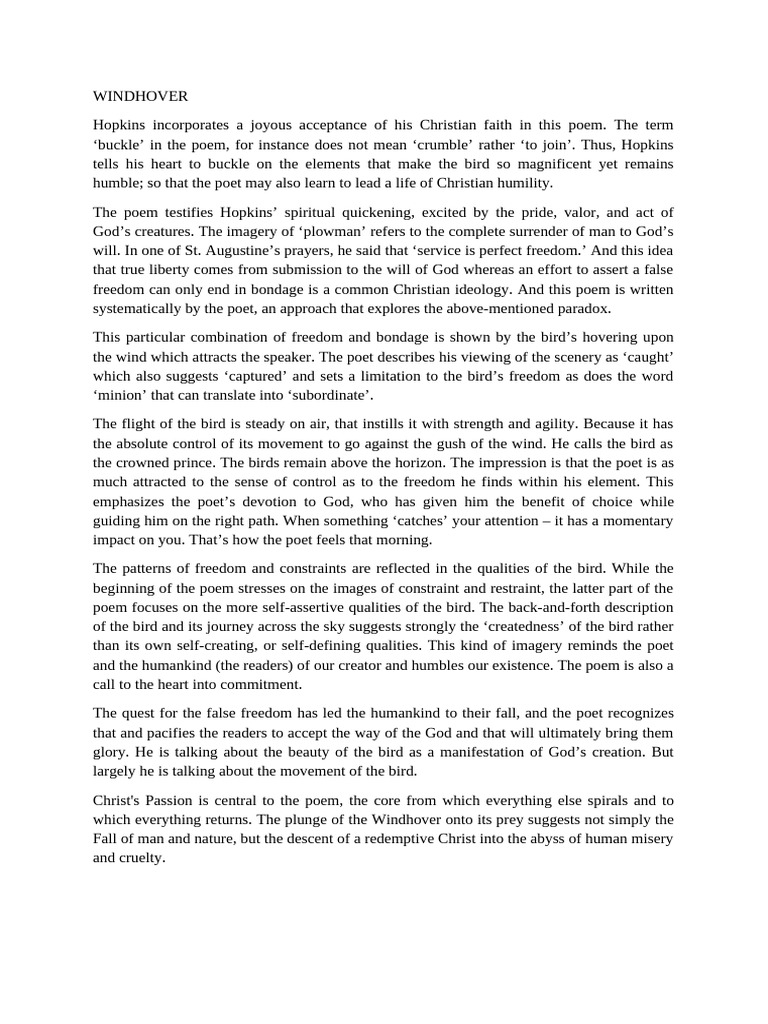 WINDHOVER

Hopkins incorporates a joyous acceptance of his Christian faith in this poem. The term ‘buckle’ in the poem, for instance does not mean ‘crumble’ rather ‘to join’. Thus, Hopkins tells his heart to buckle on the elements that make the bird so magnificent yet remains humble; so that the poet may also learn to lead a life of Christian humility.

The poem testifies Hopkins’ spiritual quickening, excited by the pride, valor, and act of God’s creatures. The imagery of ‘plowman’ refers to the complete surrender of man to God’s will. In one of St. Augustine’s prayers, he said that ‘service is perfect freedom.’ And this idea that true liberty comes from submission to the will of God whereas an effort to assert a false freedom can only end in bondage is a common Christian ideology. And this poem is written systematically by the poet, an approach that explores the above-mentioned paradox.

This particular combination of freedom and bondage is shown by the bird’s hovering upon the wind which attracts the speaker. The poet describes his viewing of the scenery as ‘caught’ which also suggests ‘captured’ and sets a limitation to the bird’s freedom as does the word ‘minion’ that can translate into ‘subordinate’.

The flight of the bird is steady on air, that instills it with strength and agility. Because it has the absolute control of its movement to go against the gush of the wind. He calls the bird as the crowned prince. The birds remain above the horizon. The impression is that the poet is as much attracted to the sense of control as to the freedom he finds within his element. This emphasizes the poet’s devotion to God, who has given him the benefit of choice while guiding him on the right path. When something ‘catches’ your attention – it has a momentary impact on you. That’s how the poet feels that morning.

The patterns of freedom and constraints are reflected in the qualities of the bird. While the beginning of the poem stresses on the images of constraint and restraint, the latter part of the poem focuses on the more self-assertive qualities of the bird. The back-and-forth description of the bird and its journey across the sky suggests strongly the ‘createdness’ of the bird rather than its own self-creating, or self-defining qualities. This kind of imagery reminds the poet and the humankind (the readers) of our creator and humbles our existence. The poem is also a call to the heart into commitment.

The quest for the false freedom has led the humankind to their fall, and the poet recognizes that and pacifies the readers to accept the way of the God and that will ultimately bring them glory. He is talking about the beauty of the bird as a manifestation of God’s creation. But largely he is talking about the movement of the bird.

Christ's Passion is central to the poem, the core from which everything else spirals and to which everything returns. The plunge of the Windhover onto its prey suggests not simply the Fall of man and nature, but the descent of a redemptive Christ into the abyss of human misery and cruelty.